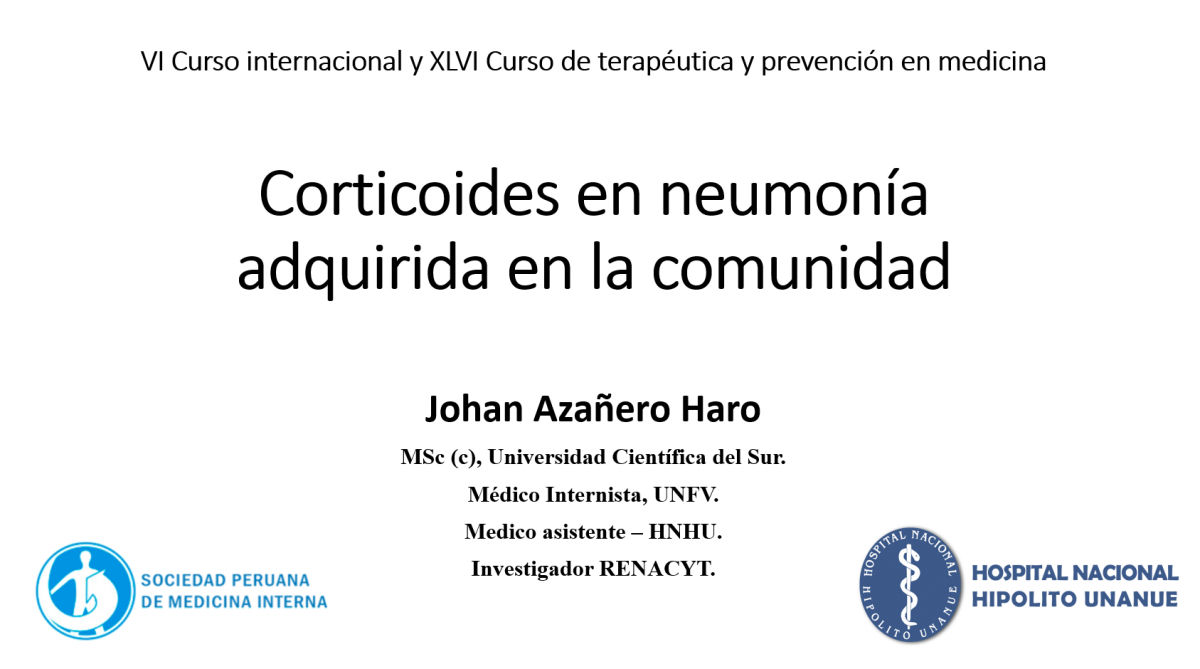 VI Curso internacional y XLVI Curso de terapéutica y prevención en medicina

Corticoides en neumonía adquirida en la comunidad

Johan Azañero Haro

MSc (c), Universidad Científica del Sur.

Médico Internista, UNFV.

Medico asistente – HNHU.

Investigador RENACYT.

SOCIEDAD PERUANA DE MEDICINA INTERNA

HOSPITAL NACIONAL HIPOLITO UNANUE

HOSPITAL NACIONAL HIPOLITO UNANUE